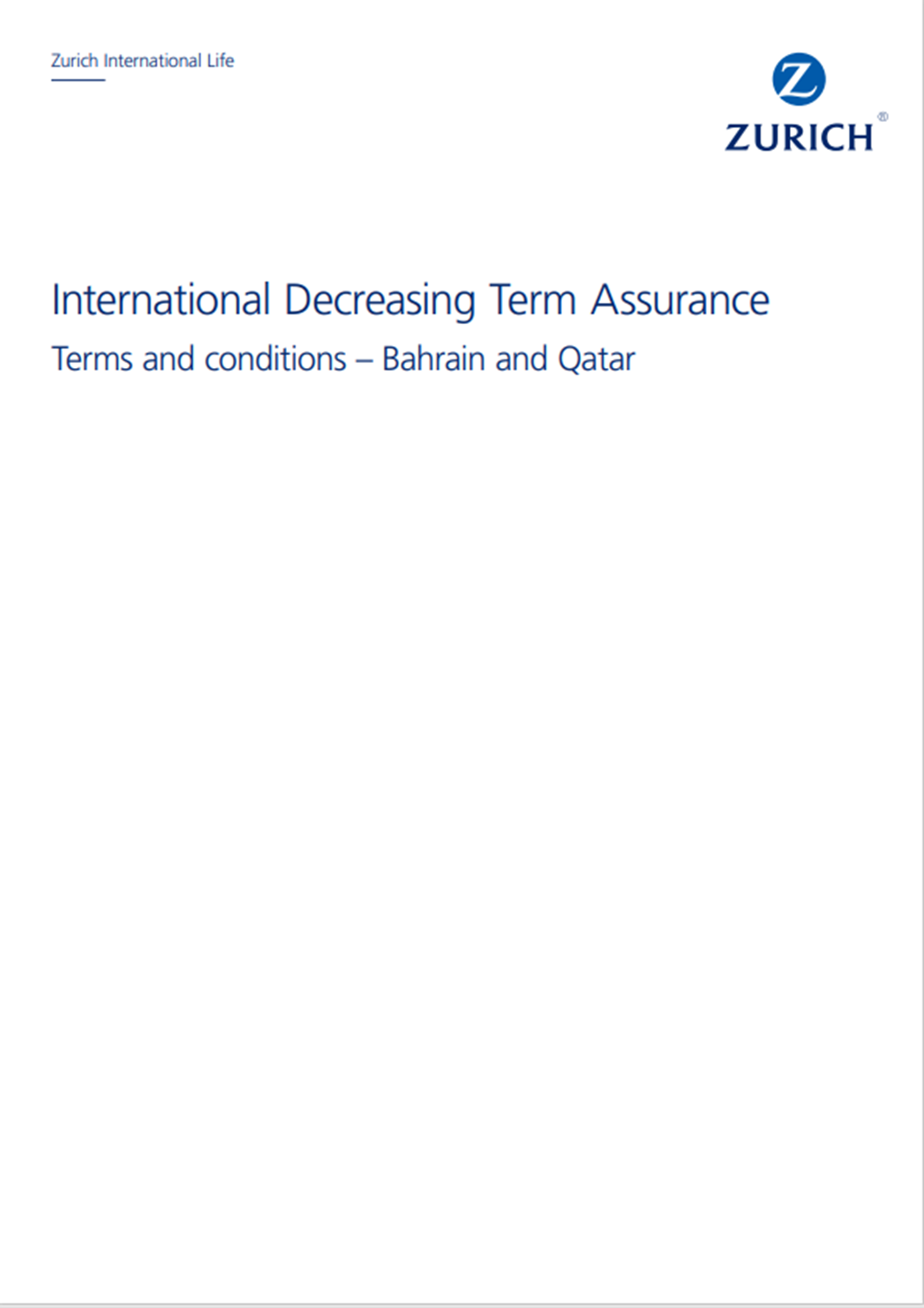 Zurich International Life

Z
ZURICH®

International Decreasing Term Assurance

Terms and conditions – Bahrain and Qatar